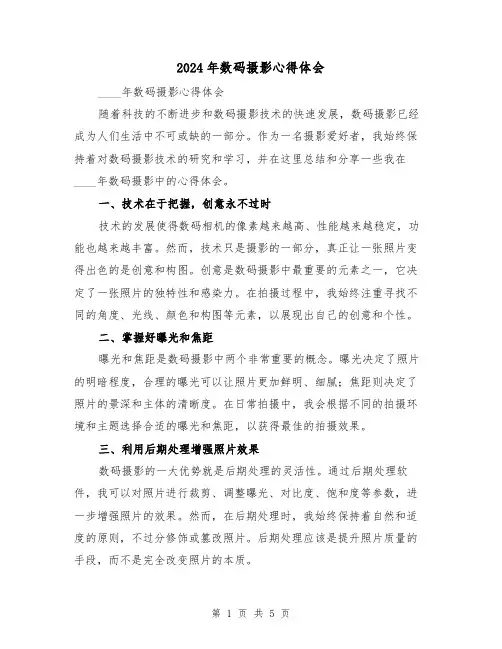 2024年数码摄影心得体会

____年数码摄影心得体会

随着科技的不断进步和数码摄影技术的快速发展，数码摄影已经成为人们生活中不可或缺的一部分。作为一名摄影爱好者，我始终保持着对数码摄影技术的研究和学习，并在这里总结和分享一些我在____年数码摄影中的心得体会。

一、技术在于把握，创意永不过时

技术的发展使得数码相机的像素越来越高、性能越来越稳定，功能也越来越丰富。然而，技术只是摄影的一部分，真正让一张照片变得出色的是创意和构图。创意是数码摄影中最重要的元素之一，它决定了一张照片的独特性和感染力。在拍摄过程中，我始终注重寻找不同的角度、光线、颜色和构图等元素，以展现出自己的创意和个性。

二、掌握好曝光和焦距

曝光和焦距是数码摄影中两个非常重要的概念。曝光决定了照片的明暗程度，合理的曝光可以让照片更加鲜明、细腻；焦距则决定了照片的景深和主体的清晰度。在日常拍摄中，我会根据不同的拍摄环境和主题选择合适的曝光和焦距，以获得最佳的拍摄效果。

三、利用后期处理增强照片效果

数码摄影的一大优势就是后期处理的灵活性。通过后期处理软件，我可以对照片进行裁剪、调整曝光、对比度、饱和度等参数，进一步增强照片的效果。然而，在后期处理时，我始终保持着自然和适度的原则，不过分修饰或篡改照片。后期处理应该是提升照片质量的手段，而不是完全改变照片的本质。

第 1 页 共 5 页